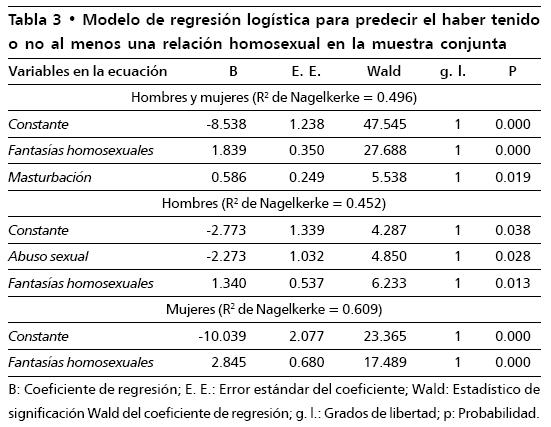 Tabla 3 • Modelo de regresión logística para predecir el haber tenido o no al menos una relación homosexual en la muestra conjunta

| Variables en la ecuación | B | E. E. | Wald | g. l. | P |
|---|---|---|---|---|---|
| Hombres y mujeres ($R^2$ de Nagelkerke = 0.496) | | | | | |
| Constante | -8.538 | 1.238 | 47.545 | 1 | 0.000 |
| Fantasías homosexuales | 1.839 | 0.350 | 27.688 | 1 | 0.000 |
| Masturbación | 0.586 | 0.249 | 5.538 | 1 | 0.019 |
| Hombres ($R^2$ de Nagelkerke = 0.452) | | | | | |
| Constante | -2.773 | 1.339 | 4.287 | 1 | 0.038 |
| Abuso sexual | -2.273 | 1.032 | 4.850 | 1 | 0.028 |
| Fantasías homosexuales | 1.340 | 0.537 | 6.233 | 1 | 0.013 |
| Mujeres ($R^2$ de Nagelkerke = 0.609) | | | | | |
| Constante | -10.039 | 2.077 | 23.365 | 1 | 0.000 |
| Fantasías homosexuales | 2.845 | 0.680 | 17.489 | 1 | 0.000 |

B: Coeficiente de regresión; E. E.: Error estándar del coeficiente; Wald: Estadístico de significación Wald del coeficiente de regresión; g. l.: Grados de libertad; p: Probabilidad.